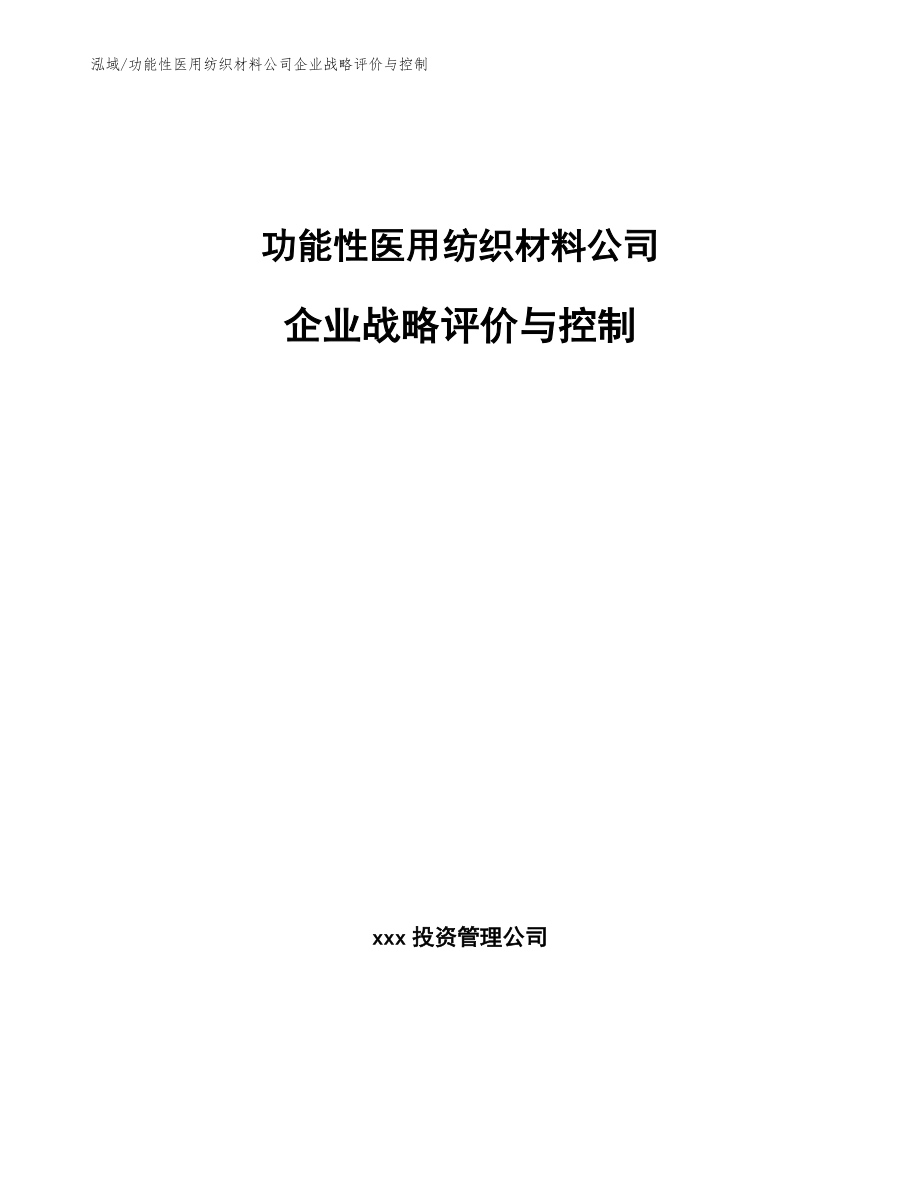 泓域/功能性医用纺织材料公司企业战略评价与控制

功能性医用纺织材料公司

企业战略评价与控制

xxx 投资管理公司